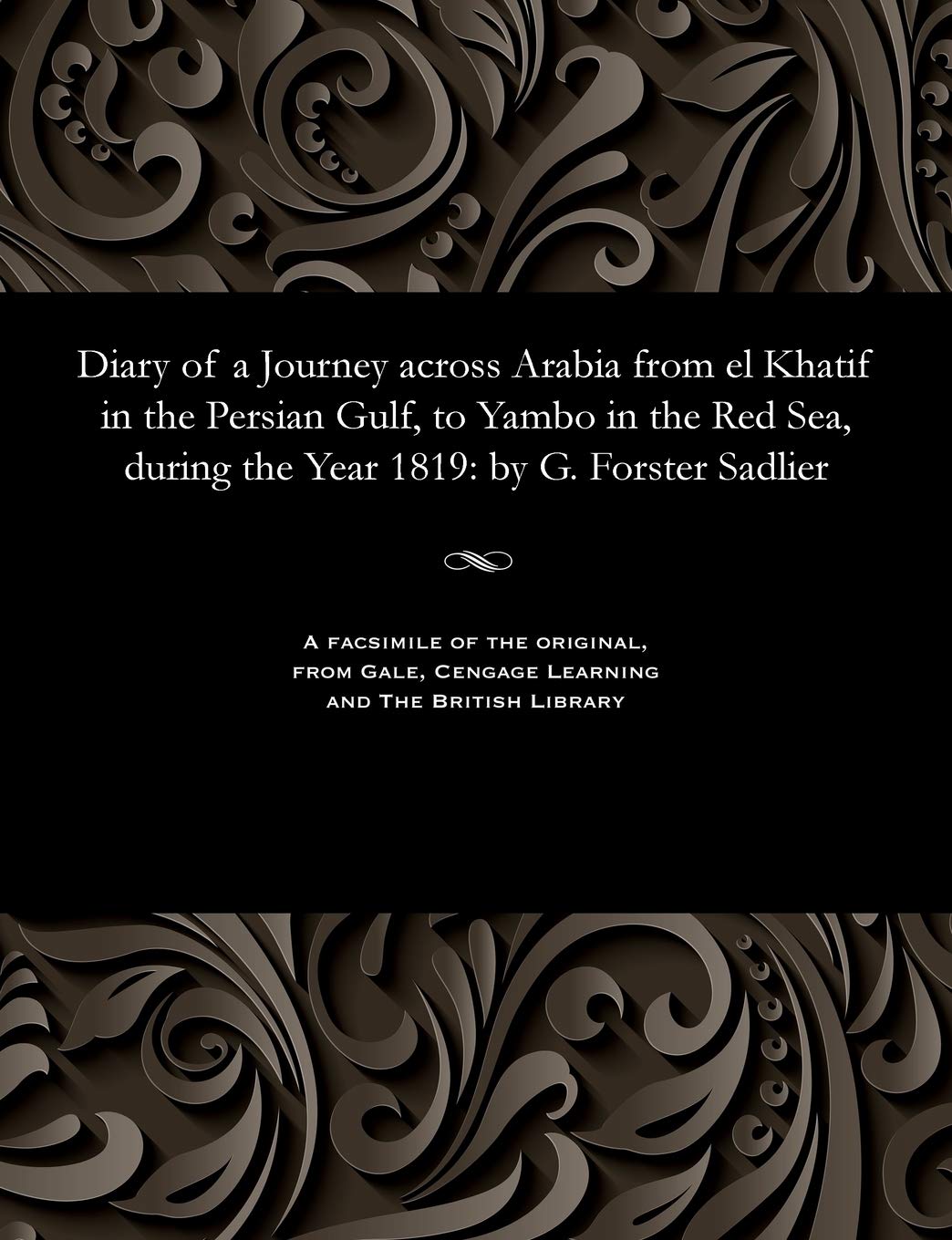 Diary of a Journey across Arabia from el Khatif in the Persian Gulf, to Yambo in the Red Sea, during the Year 1819: by G. Forster Sadlier

A facsimile of the original, from Gale, Cengage Learning and The British Library